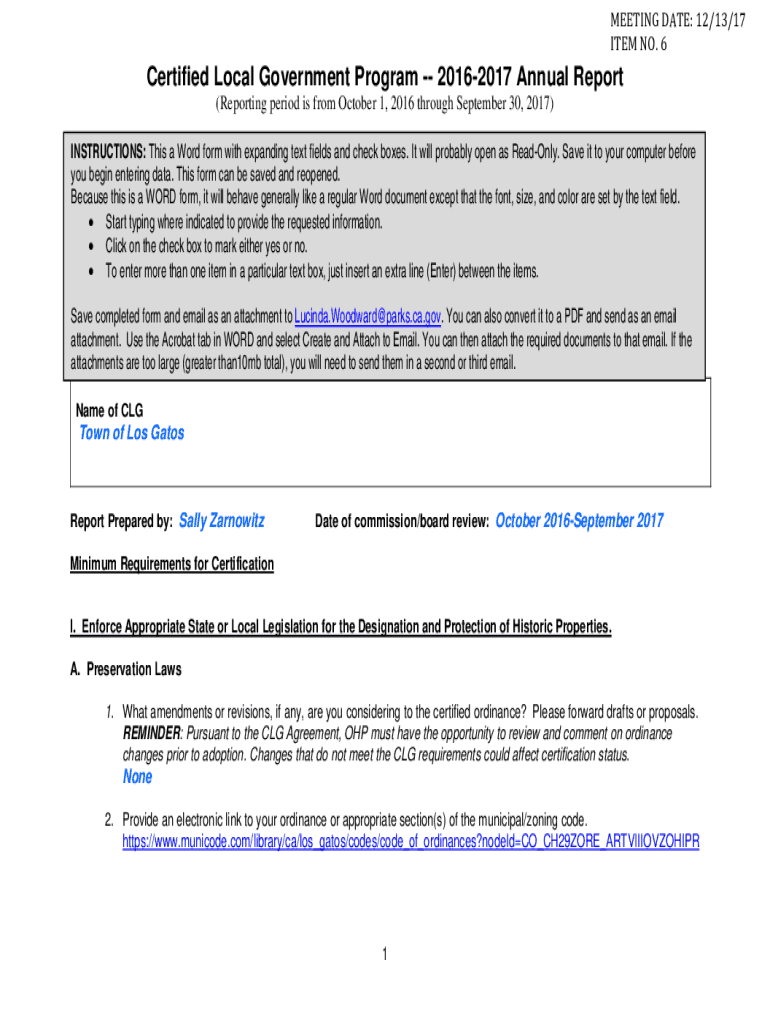 MEETING DATE: 12/13/17
ITEM NO. 6

Certified Local Government Program -- 2016-2017 Annual Report
(Reporting period is from October 1, 2016 through September 30, 2017)

INSTRUCTIONS: This a Word form with expanding text fields and check boxes. It will probably open as Read-Only. Save it to your computer before you begin entering data. This form can be saved and reopened.
Because this is a WORD form, it will behave generally like a regular Word document except that the font, size, and color are set by the text field.
• Start typing where indicated to provide the requested information.
• Click on the check box to mark either yes or no.
• To enter more than one item in a particular text box, just insert an extra line (Enter) between the items.

Save completed form and email as an attachment to Lucinda.Woodward@parks.ca.gov. You can also convert it to a PDF and send as an email attachment. Use the Acrobat tab in WORD and select Create and Attach to Email. You can then attach the required documents to that email. If the attachments are too large (greater than10mb total), you will need to send them in a second or third email.

Name of CLG
Town of Los Gatos

Report Prepared by: Sally Zarnowitz Date of commission/board review: October 2016-September 2017

Minimum Requirements for Certification

I. Enforce Appropriate State or Local Legislation for the Designation and Protection of Historic Properties.

A. Preservation Laws

1. What amendments or revisions, if any, are you considering to the certified ordinance? Please forward drafts or proposals.
REMINDER: Pursuant to the CLG Agreement, OHP must have the opportunity to review and comment on ordinance changes prior to adoption. Changes that do not meet the CLG requirements could affect certification status.
None

2. Provide an electronic link to your ordinance or appropriate section(s) of the municipal/zoning code.
https://www.municode.com/library/ca/los_gatos/codes/code_of_ordinances?nodeId=CO_CH29ZORE_ARTVIIIOVZOHIPR

1